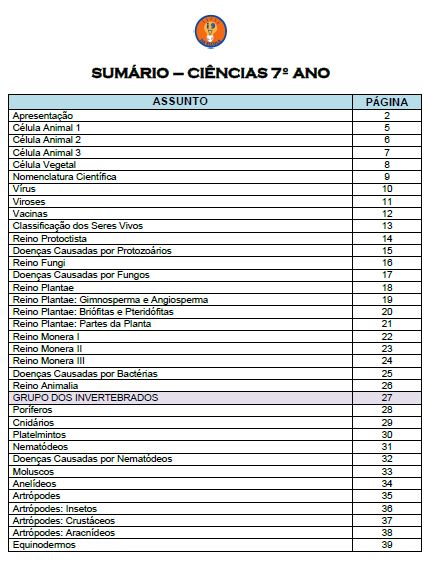 SUMÁRIO – CIÊNCIAS 7º ANO

| ASSUNTO | PÁGINA |
|---|---|
| Apresentação | 2 |
| Célula Animal 1 | 5 |
| Célula Animal 2 | 6 |
| Célula Animal 3 | 7 |
| Célula Vegetal | 8 |
| Nomenclatura Científica | 9 |
| Vírus | 10 |
| Viroses | 11 |
| Vacinas | 12 |
| Classificação dos Seres Vivos | 13 |
| Reino Protoctista | 14 |
| Doenças Causadas por Protozoários | 15 |
| Reino Fungi | 16 |
| Doenças Causadas por Fungos | 17 |
| Reino Plantae | 18 |
| Reino Plantae: Gimnosperma e Angiosperma | 19 |
| Reino Plantae: Briófitas e Pteridófitas | 20 |
| Reino Plantae: Partes da Planta | 21 |
| Reino Monera I | 22 |
| Reino Monera II | 23 |
| Reino Monera III | 24 |
| Doenças Causadas por Bactérias | 25 |
| Reino Animalia | 26 |
| GRUPO DOS INVERTEBRADOS | 27 |
| Poríferos | 28 |
| Cnidários | 29 |
| Platelmintos | 30 |
| Nematódeos | 31 |
| Doenças Causadas por Nematódeos | 32 |
| Moluscos | 33 |
| Anelídeos | 34 |
| Artrópodes | 35 |
| Artrópodes: Insetos | 36 |
| Artrópodes: Crustáceos | 37 |
| Artrópodes: Aracnídeos | 38 |
| Equinodermos | 39 |